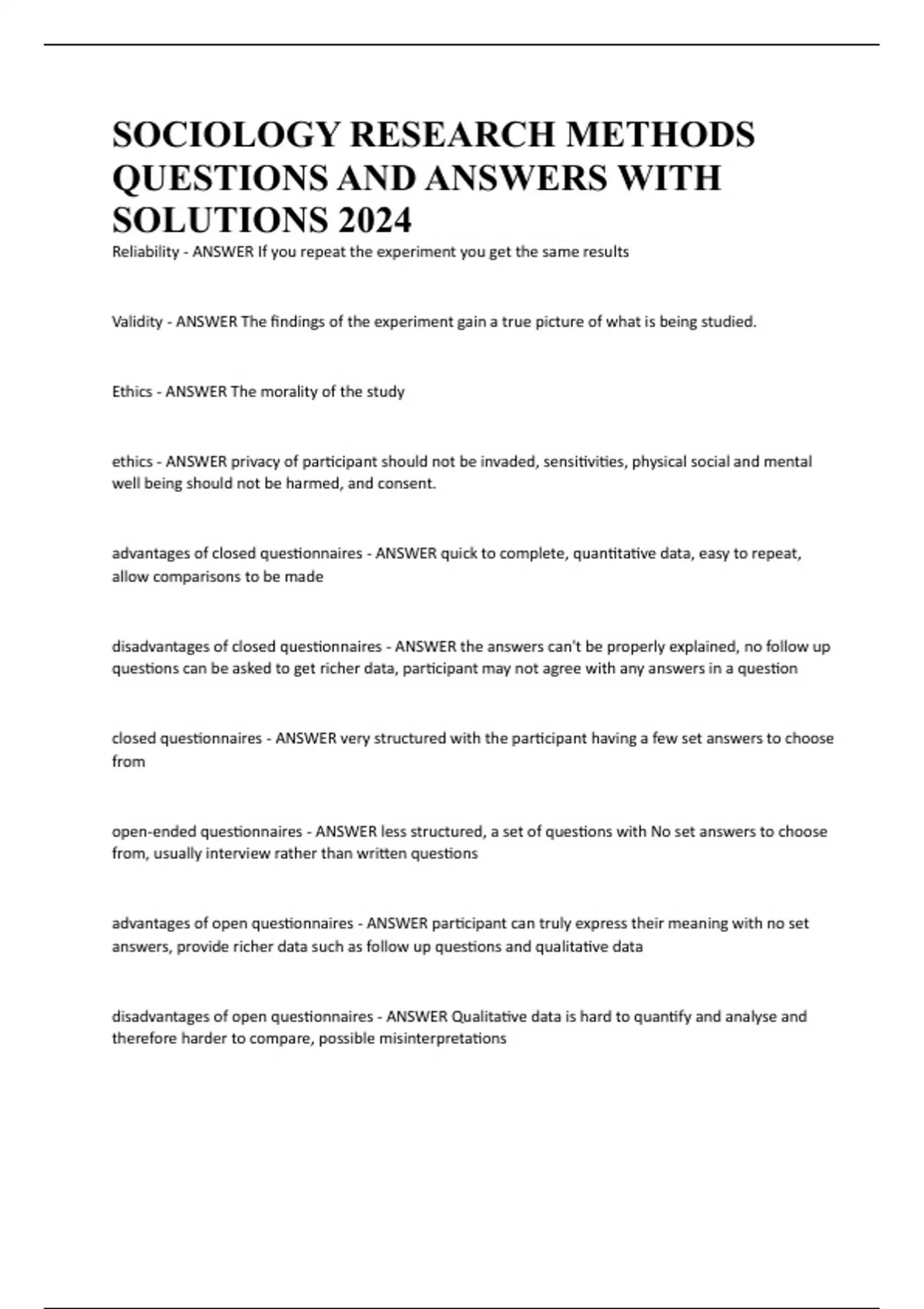 SOCIOLOGY RESEARCH METHODS QUESTIONS AND ANSWERS WITH SOLUTIONS 2024

Reliability - ANSWER If you repeat the experiment you get the same results

Validity - ANSWER The findings of the experiment gain a true picture of what is being studied.

Ethics - ANSWER The morality of the study

ethics - ANSWER privacy of participant should not be invaded, sensitivities, physical social and mental well being should not be harmed, and consent.

advantages of closed questionnaires - ANSWER quick to complete, quantitative data, easy to repeat, allow comparisons to be made

disadvantages of closed questionnaires - ANSWER the answers can't be properly explained, no follow up questions can be asked to get richer data, participant may not agree with any answers in a question

closed questionnaires - ANSWER very structured with the participant having a few set answers to choose from

open-ended questionnaires - ANSWER less structured, a set of questions with No set answers to choose from, usually interview rather than written questions

advantages of open questionnaires - ANSWER participant can truly express their meaning with no set answers, provide richer data such as follow up questions and qualitative data

disadvantages of open questionnaires - ANSWER Qualitative data is hard to quantify and analyse and therefore harder to compare, possible misinterpretations